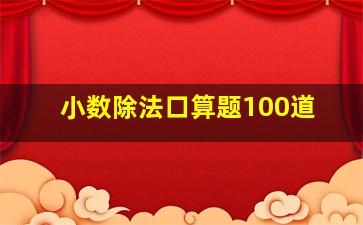 小数除法口算题100道